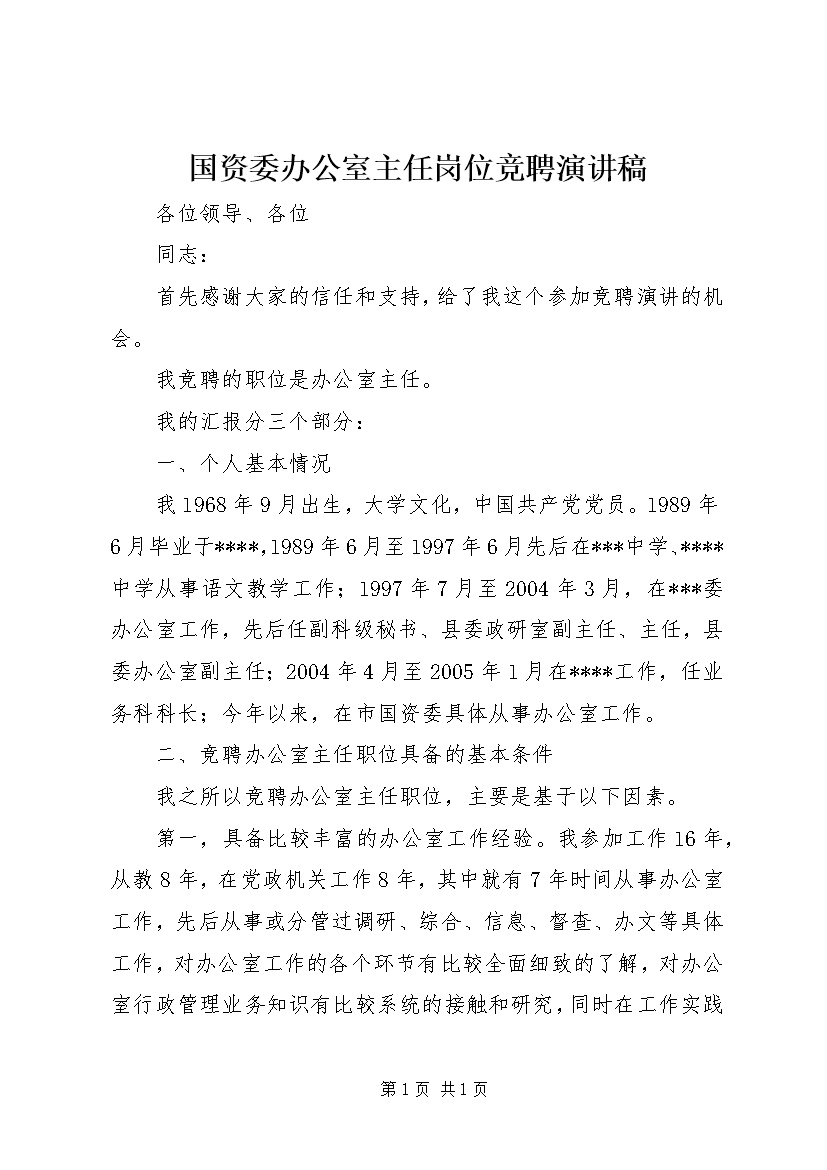 国资委办公室主任岗位竞聘演讲稿

各位领导、各位

同志：

首先感谢大家的信任和支持，给了我这个参加竞聘演讲的机会。

我竞聘的职位是办公室主任。

我的汇报分三个部分：

一、个人基本情况

我1968年9月出生，大学文化，中国共产党党员。1989年6月毕业于****,1989年6月至1997年6月先后在***中学、****中学从事语文教学工作；1997年7月至2004年3月，在***委办公室工作，先后任副科级秘书、县委政研室副主任、主任，县委办公室副主任；2004年4月至2005年1月在****工作，任业务科科长；今年以来，在市国资委具体从事办公室工作。

二、竞聘办公室主任职位具备的基本条件

我之所以竞聘办公室主任职位，主要是基于以下因素。

第一，具备比较丰富的办公室工作经验。我参加工作16年，从教8年，在党政机关工作8年，其中就有7年时间从事办公室工作，先后从事或分管过调研、综合、信息、督查、办文等具体工作，对办公室工作的各个环节有比较全面细致的了解，对办公室行政管理业务知识有比较系统的接触和研究，同时在工作实践

第1页 共1页